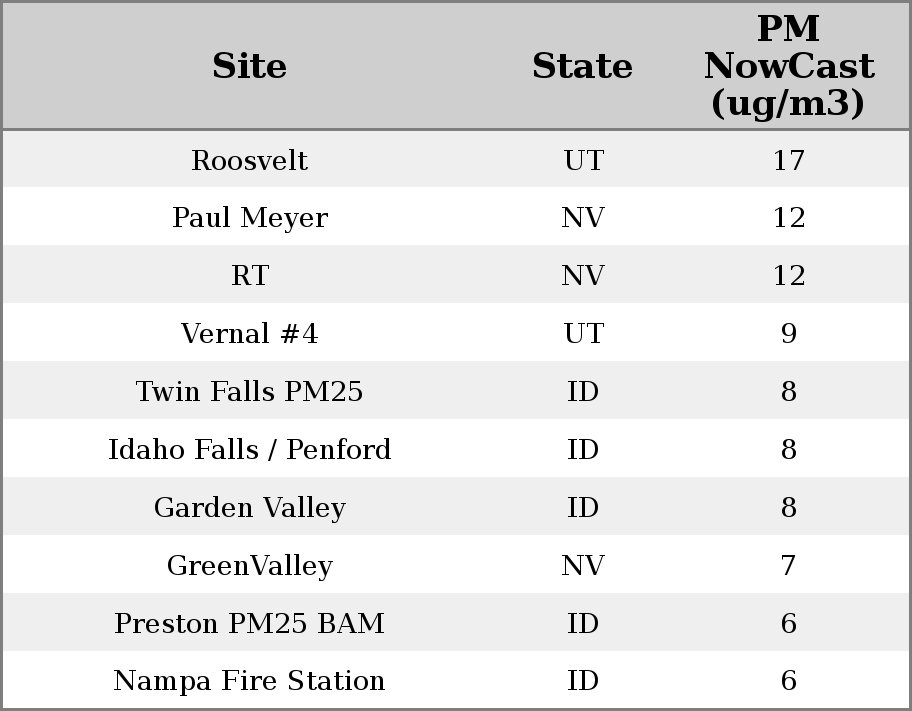 | Site | State | PM NowCast (ug/m3) |
|---|---|---|
| Roosvelt | UT | 17 |
| Paul Meyer | NV | 12 |
| RT | NV | 12 |
| Vernal #4 | UT | 9 |
| Twin Falls PM25 | ID | 8 |
| Idaho Falls / Penford | ID | 8 |
| Garden Valley | ID | 8 |
| GreenValley | NV | 7 |
| Preston PM25 BAM | ID | 6 |
| Nampa Fire Station | ID | 6 |